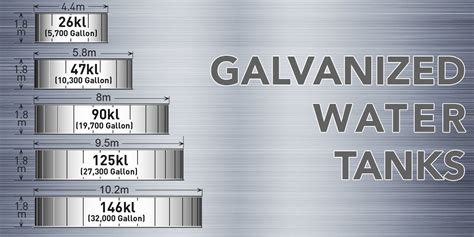 4.4m
1.8 m
26kl
(5,700 Gallon)

5.8m
1.8 m
47kl
(10,300 Gallon)

8m
1.8 m
90kl
(19,700 Gallon)

9.5m
1.8 m
125kl
(27,300 Gallon)

10.2m
1.8 m
146kl
(32,000 Gallon)

GALVANIZED
WATER
TANKS